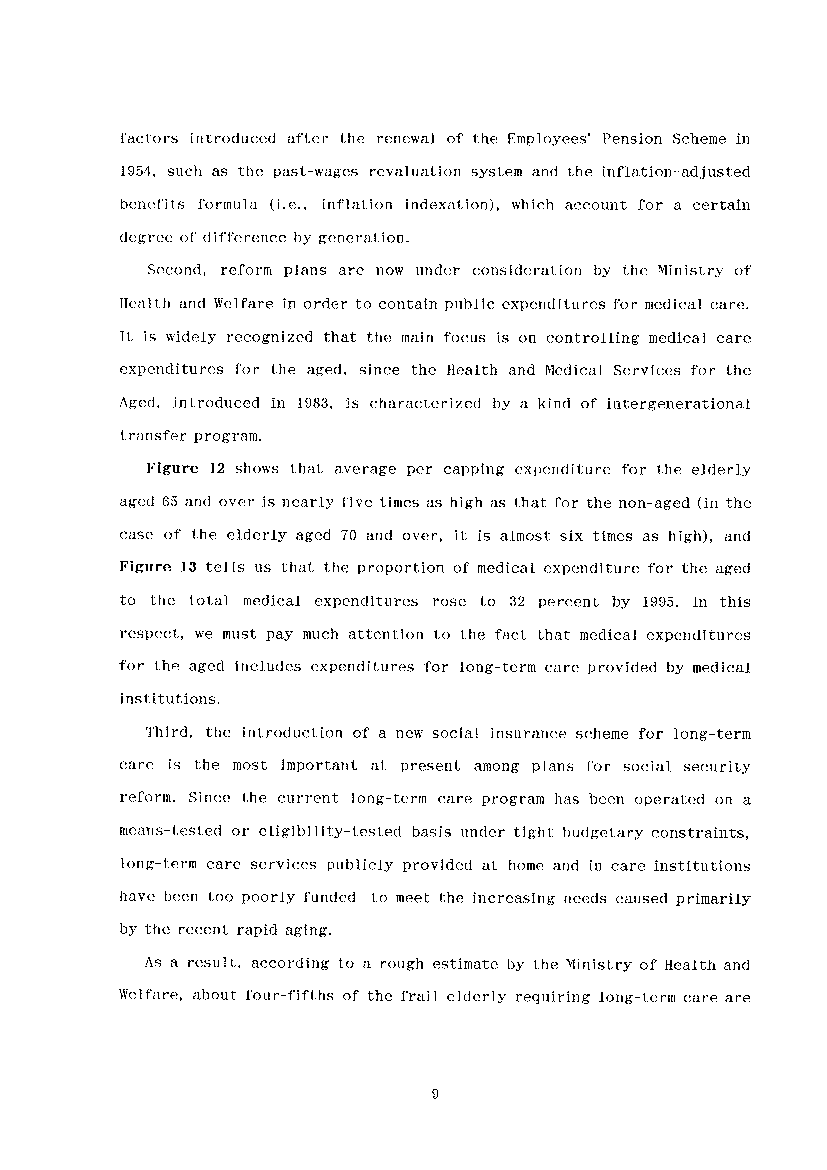 factors introduced after the renewal of the Employees' Pension Scheme in 1954, such as the past-wages revaluation system and the inflation-adjusted benefits formula (i.e., inflation indexation), which account for a certain degree of difference by generation.

Second, reform plans are now under consideration by the Ministry of Health and Welfare in order to contain public expenditures for medical care. It is widely recognized that the main focus is on controlling medical care expenditures for the aged, since the Health and Medical Services for the Aged, introduced in 1983, is characterized by a kind of intergenerational transfer program.

Figure 12 shows that average per capping expenditure for the elderly aged 65 and over is nearly five times as high as that for the non-aged (in the case of the elderly aged 70 and over, it is almost six times as high), and Figure 13 tells us that the proportion of medical expenditure for the aged to the total medical expenditures rose to 32 percent by 1995. In this respect, we must pay much attention to the fact that medical expenditures for the aged includes expenditures for long-term care provided by medical institutions.

Third, the introduction of a new social insurance scheme for long-term care is the most important at present among plans for social security reform. Since the current long-term care program has been operated on a means-tested or eligibility-tested basis under tight budgetary constraints, long-term care services publicly provided at home and in care institutions have been too poorly funded to meet the increasing needs caused primarily by the recent rapid aging.

As a result, according to a rough estimate by the Ministry of Health and Welfare, about four-fifths of the frail elderly requiring long-term care are

9